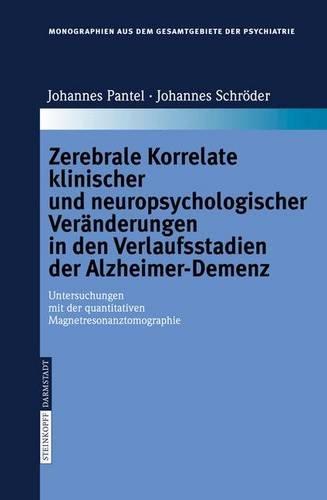 MONOGRAPHIEN AUS DEM GESAMTGEBIETE DER PSYCHIATRIE

Johannes Pantel · Johannes Schröder

Zerebrale Korrelate klinischer und neuropsychologischer Veränderungen in den Verlaufsstadien der Alzheimer-Demenz

Untersuchungen mit der quantitativen Magnetresonanztomographie

STEINKOPFF DARMSTADT